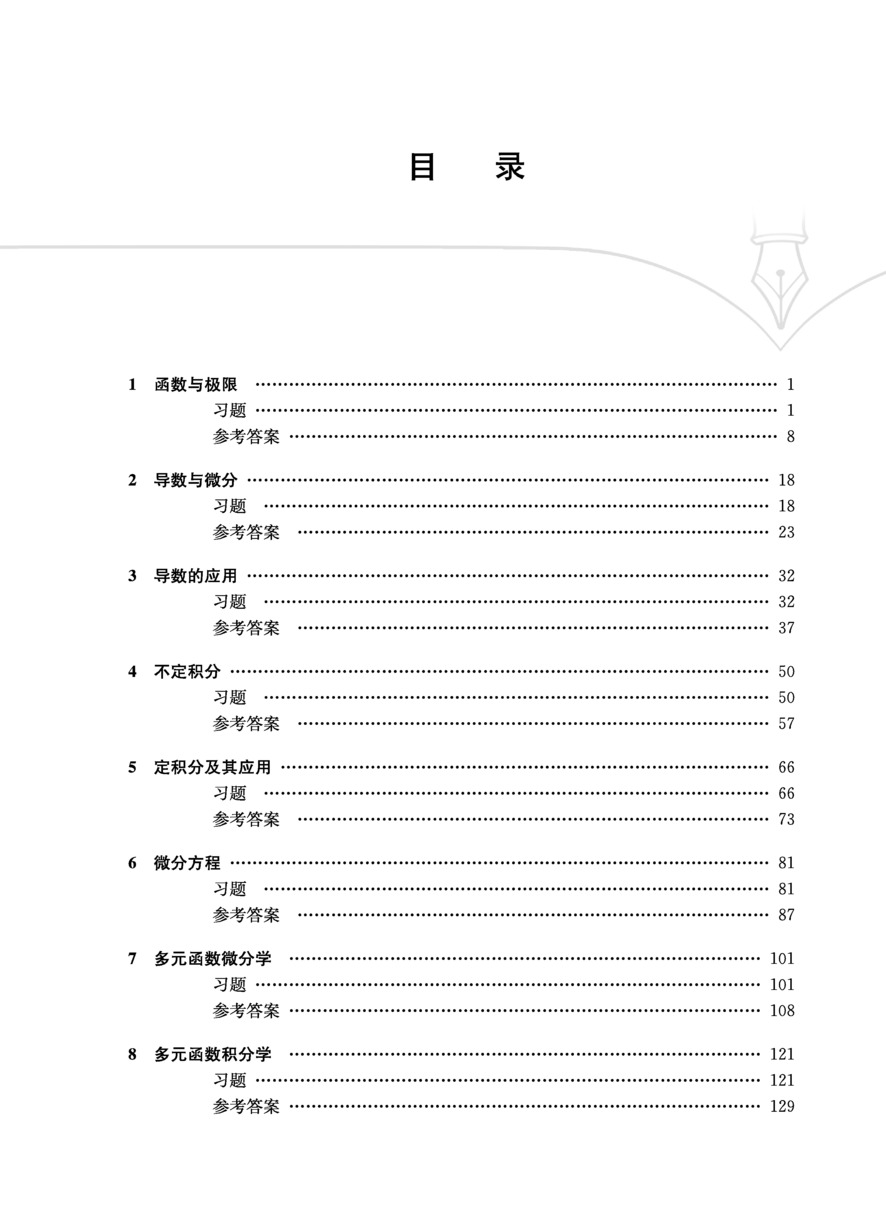 目　录

1 函数与极限 ………… 1
习题 ………… 1
参考答案 ………… 8

2 导数与微分 ………… 18
习题 ………… 18
参考答案 ………… 23

3 导数的应用 ………… 32
习题 ………… 32
参考答案 ………… 37

4 不定积分 ………… 50
习题 ………… 50
参考答案 ………… 57

5 定积分及其应用 ………… 66
习题 ………… 66
参考答案 ………… 73

6 微分方程 ………… 81
习题 ………… 81
参考答案 ………… 87

7 多元函数微分学 ………… 101
习题 ………… 101
参考答案 ………… 108

8 多元函数积分学 ………… 121
习题 ………… 121
参考答案 ………… 129